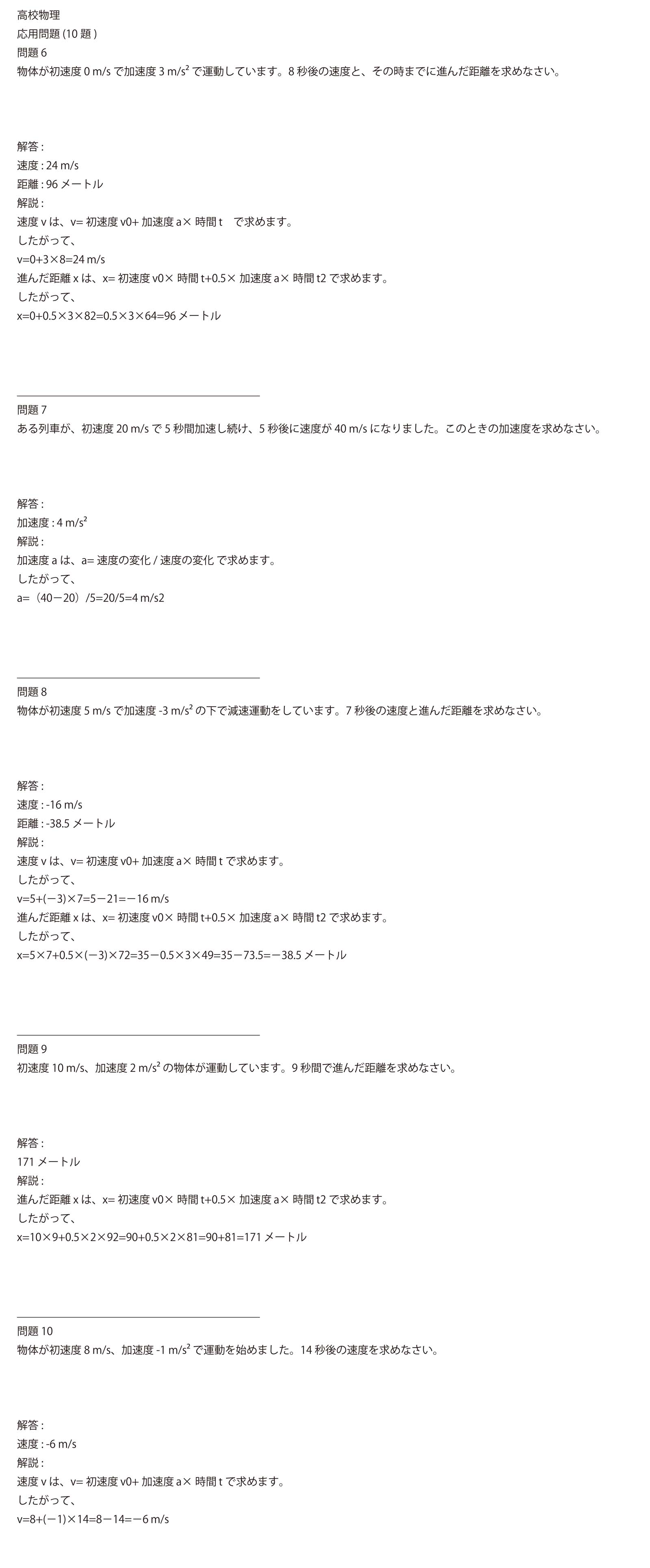 高校物理
応用問題 (10 題 )
問題 6
物体が初速度 0 m/s で加速度 3 m/s² で運動しています。8 秒後の速度と、その時までに進んだ距離を求めなさい。

解答 :
速度 : 24 m/s
距離 : 96 メートル
解説 :
速度 v は、v= 初速度 v0+ 加速度 a× 時間 t　で求めます。
したがって、
v=0+3×8=24 m/s
進んだ距離 x は、x= 初速度 v0× 時間 t+0.5× 加速度 a× 時間 t2 で求めます。
したがって、
x=0+0.5×3×82=0.5×3×64=96 メートル

問題 7
ある列車が、初速度 20 m/s で 5 秒間加速し続け、5 秒後に速度が 40 m/s になりました。このときの加速度を求めなさい。

解答 :
加速度 : 4 m/s²
解説 :
加速度 a は、a= 速度の変化 / 速度の変化 で求めます。
したがって、
a=（40－20）/5=20/5=4 m/s2

問題 8
物体が初速度 5 m/s で加速度 -3 m/s² の下で減速運動をしています。7 秒後の速度と進んだ距離を求めなさい。

解答 :
速度 : -16 m/s
距離 : -38.5 メートル
解説 :
速度 v は、v= 初速度 v0+ 加速度 a× 時間 t で求めます。
したがって、
v=5+(－3)×7=5－21=－16 m/s
進んだ距離 x は、x= 初速度 v0× 時間 t+0.5× 加速度 a× 時間 t2 で求めます。
したがって、
x=5×7+0.5×(－3)×72=35－0.5×3×49=35－73.5=－38.5 メートル

問題 9
初速度 10 m/s、加速度 2 m/s² の物体が運動しています。9 秒間で進んだ距離を求めなさい。

解答 :
171 メートル
解説 :
進んだ距離 x は、x= 初速度 v0× 時間 t+0.5× 加速度 a× 時間 t2 で求めます。
したがって、
x=10×9+0.5×2×92=90+0.5×2×81=90+81=171 メートル

問題 10
物体が初速度 8 m/s、加速度 -1 m/s² で運動を始めました。14 秒後の速度を求めなさい。

解答 :
速度 : -6 m/s
解説 :
速度 v は、v= 初速度 v0+ 加速度 a× 時間 t で求めます。
したがって、
v=8+(－1)×14=8－14=－6 m/s